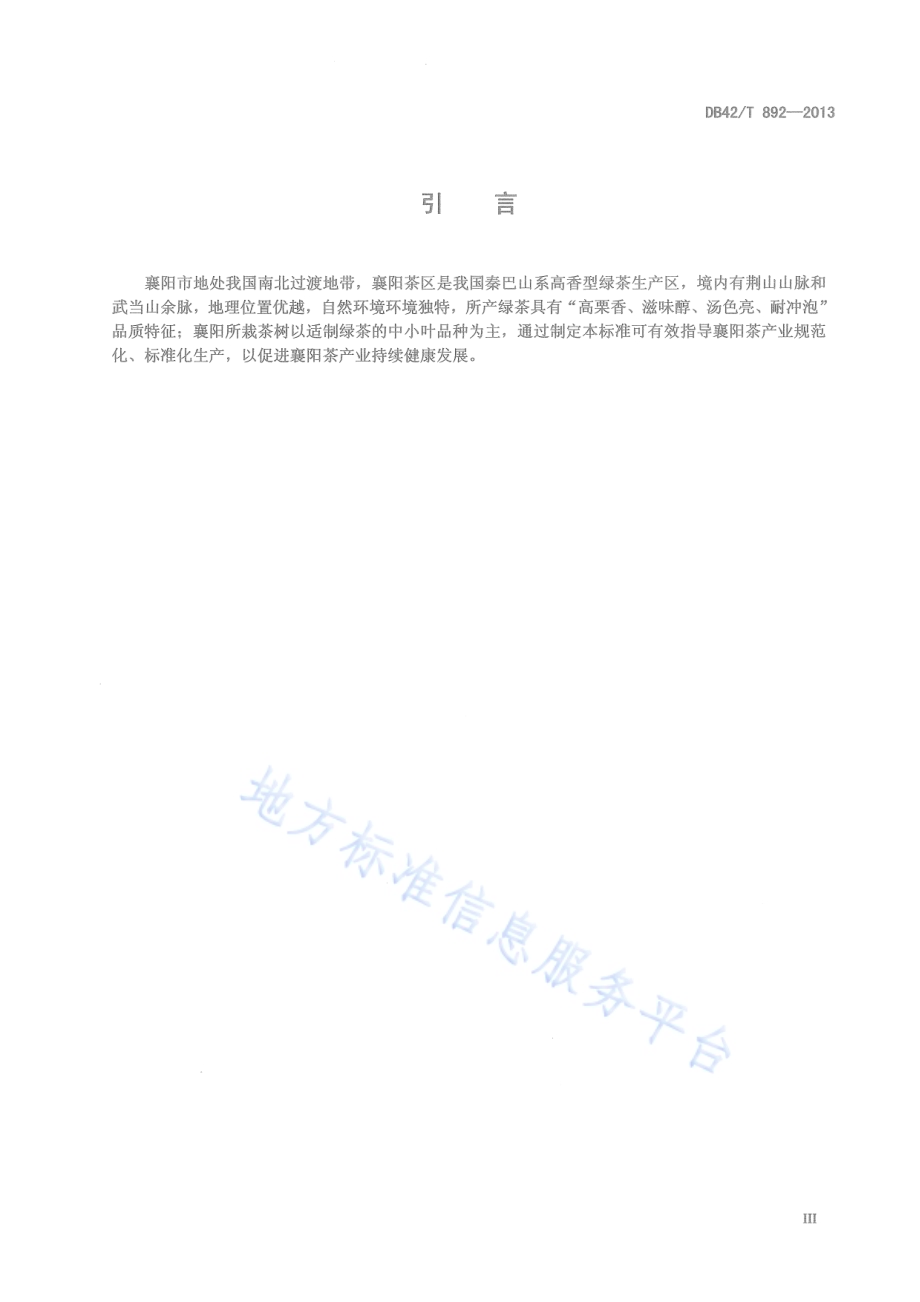 DB42/T 892—2013

引　言

襄阳市地处我国南北过渡地带，襄阳茶区是我国秦巴山系高香型绿茶生产区，境内有荆山山脉和武当山余脉，地理位置优越，自然环境环境独特，所产绿茶具有“高栗香、滋味醇、汤色亮、耐冲泡”品质特征；襄阳所栽茶树以适制绿茶的中小叶品种为主，通过制定本标准可有效指导襄阳茶产业规范化、标准化生产，以促进襄阳茶产业持续健康发展。

地方标准信息服务平台

III